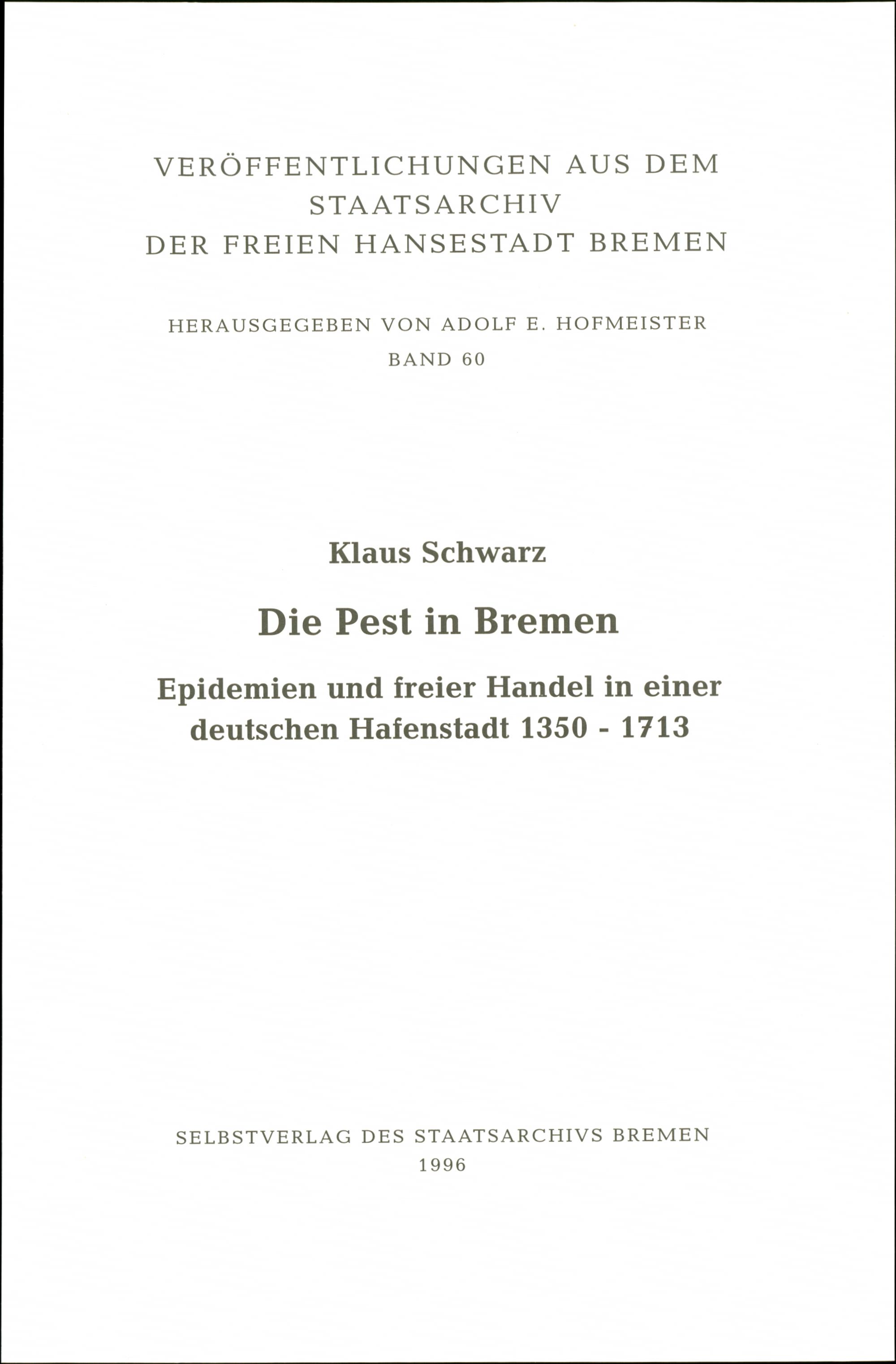 VERÖFFENTLICHUNGEN AUS DEM
STAATSARCHIV
DER FREIEN HANSESTADT BREMEN

HERAUSGEGEBEN VON ADOLF E. HOFMEISTER
BAND 60

Klaus Schwarz

Die Pest in Bremen

Epidemien und freier Handel in einer deutschen Hafenstadt 1350 - 1713

SELBSTVERLAG DES STAATSARCHIVS BREMEN
1996